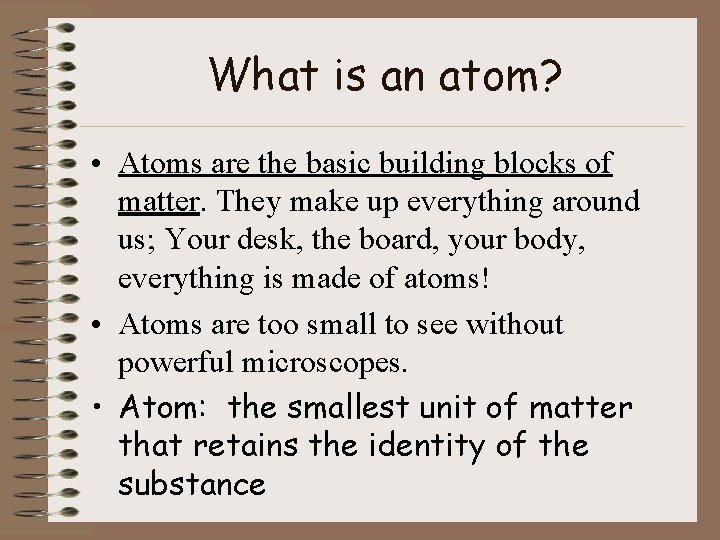 What is an atom?

• Atoms are the basic building blocks of matter. They make up everything around us; Your desk, the board, your body, everything is made of atoms!

• Atoms are too small to see without powerful microscopes.

• Atom: the smallest unit of matter that retains the identity of the substance